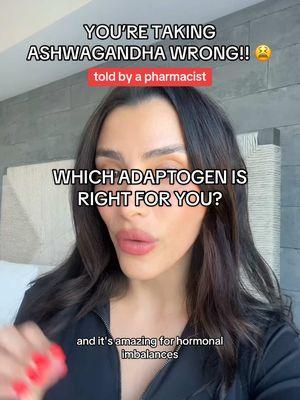 YOU'RE TAKING ASHWAGANDHA WRONG!! 😫

told by a pharmacist

WHICH ADAPTOGEN IS RIGHT FOR YOU?

and it's amazing for hormonal imbalances